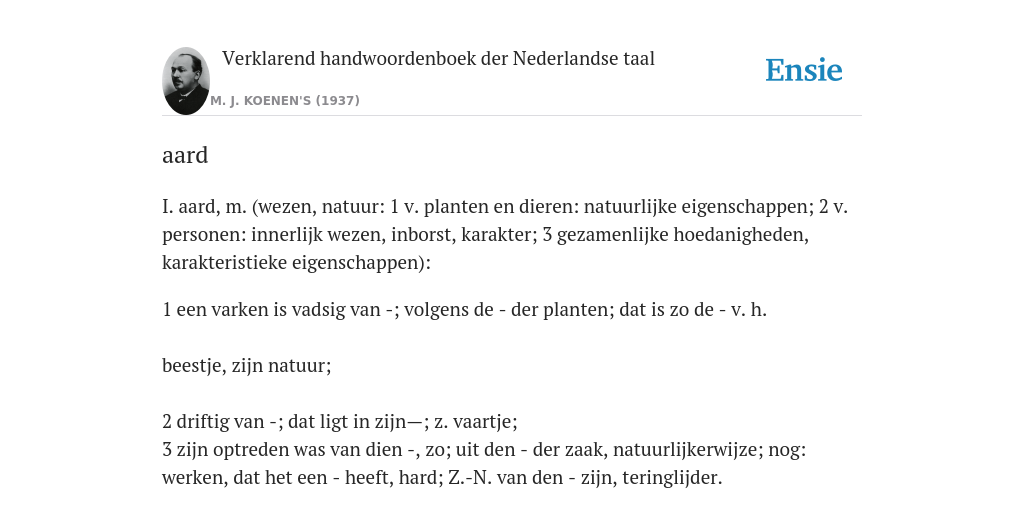 Verklarend handwoordenboek der Nederlandse taal

M. J. KOENEN'S (1937)

Ensie

aard

I. aard, m. (wezen, natuur: 1 v. planten en dieren: natuurlijke eigenschappen; 2 v. personen: innerlijk wezen, inborst, karakter; 3 gezamenlijke hoedanigheden, karakteristieke eigenschappen):

1 een varken is vadsig van -; volgens de - der planten; dat is zo de - v. h.

beestje, zijn natuur;

2 driftig van -; dat ligt in zijn—; z. vaartje;
3 zijn optreden was van dien -, zo; uit den - der zaak, natuurlijkerwijze; nog: werken, dat het een - heeft, hard; Z.-N. van den - zijn, teringlijder.